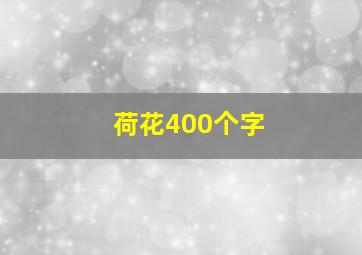 荷花400个字